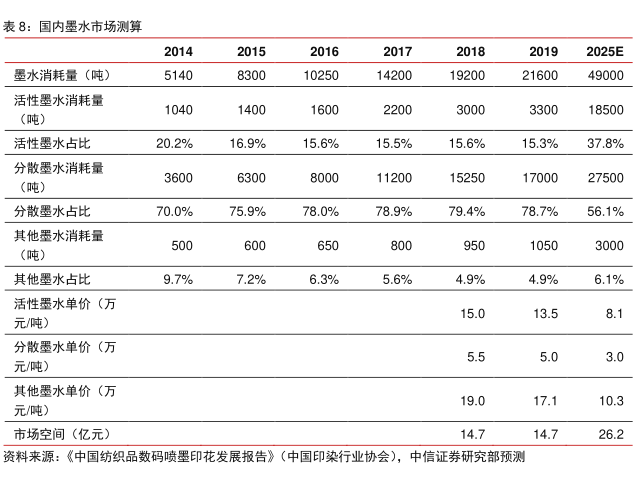 表 8：国内墨水市场测算

|  | 2014 | 2015 | 2016 | 2017 | 2018 | 2019 | 2025E |
|---|---|---|---|---|---|---|---|
| 墨水消耗量（吨） | 5140 | 8300 | 10250 | 14200 | 19200 | 21600 | 49000 |
| 活性墨水消耗量（吨） | 1040 | 1400 | 1600 | 2200 | 3000 | 3300 | 18500 |
| 活性墨水占比 | 20.2% | 16.9% | 15.6% | 15.5% | 15.6% | 15.3% | 37.8% |
| 分散墨水消耗量（吨） | 3600 | 6300 | 8000 | 11200 | 15250 | 17000 | 27500 |
| 分散墨水占比 | 70.0% | 75.9% | 78.0% | 78.9% | 79.4% | 78.7% | 56.1% |
| 其他墨水消耗量（吨） | 500 | 600 | 650 | 800 | 950 | 1050 | 3000 |
| 其他墨水占比 | 9.7% | 7.2% | 6.3% | 5.6% | 4.9% | 4.9% | 6.1% |
| 活性墨水单价（万元/吨） |  |  |  |  | 15.0 | 13.5 | 8.1 |
| 分散墨水单价（万元/吨） |  |  |  |  | 5.5 | 5.0 | 3.0 |
| 其他墨水单价（万元/吨） |  |  |  |  | 19.0 | 17.1 | 10.3 |
| 市场空间（亿元） |  |  |  |  | 14.7 | 14.7 | 26.2 |

资料来源：《中国纺织品数码喷墨印花发展报告》（中国印染行业协会），中信证券研究部预测